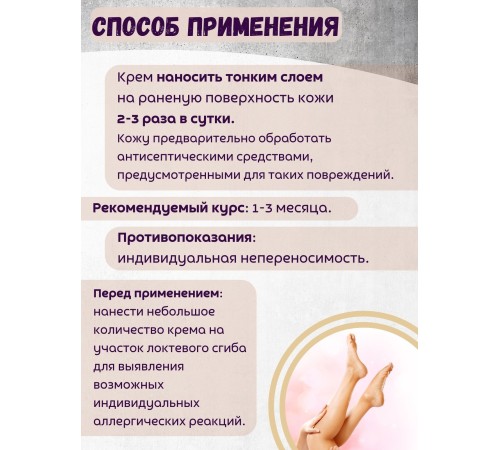 СПОСОБ ПРИМЕНЕНИЯ

Крем наносить тонким слоем на раненую поверхность кожи 2-3 раза в сутки.
Кожу предварительно обработать антисептическими средствами, предусмотренными для таких повреждений.

Рекомендуемый курс: 1-3 месяца.

Противопоказания:
индивидуальная непереносимость.

Перед применением:
нанести небольшое количество крема на участок локтевого сгиба для выявления возможных индивидуальных аллергических реакций.